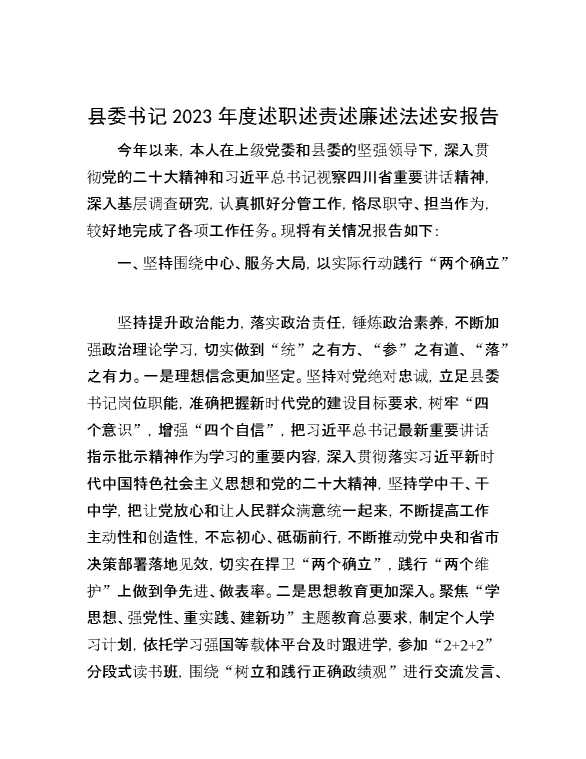 县委书记 2023 年度述职述责述廉述法述安报告

今年以来，本人在上级党委和县委的坚强领导下，深入贯彻党的二十大精神和习近平总书记视察四川省重要讲话精神，深入基层调查研究，认真抓好分管工作，恪尽职守、担当作为，较好地完成了各项工作任务。现将有关情况报告如下：

一、坚持围绕中心、服务大局，以实际行动践行“两个确立”

坚持提升政治能力，落实政治责任，锤炼政治素养，不断加强政治理论学习，切实做到“统”之有方、“参”之有道、“落”之有力。一是理想信念更加坚定。坚持对党绝对忠诚，立足县委书记岗位职能，准确把握新时代党的建设目标要求，树牢“四个意识”，增强“四个自信”，把习近平总书记最新重要讲话指示批示精神作为学习的重要内容，深入贯彻落实习近平新时代中国特色社会主义思想和党的二十大精神，坚持学中干、干中学，把让党放心和让人民群众满意统一起来，不断提高工作主动性和创造性，不忘初心、砥砺前行，不断推动党中央和省市决策部署落地见效，切实在捍卫“两个确立”，践行“两个维护”上做到争先进、做表率。二是思想教育更加深入。聚焦“学思想、强党性、重实践、建新功”主题教育总要求，制定个人学习计划，依托学习强国等载体平台及时跟进学，参加“2+2+2”分段式读书班，围绕“树立和践行正确政绩观”进行交流发言、